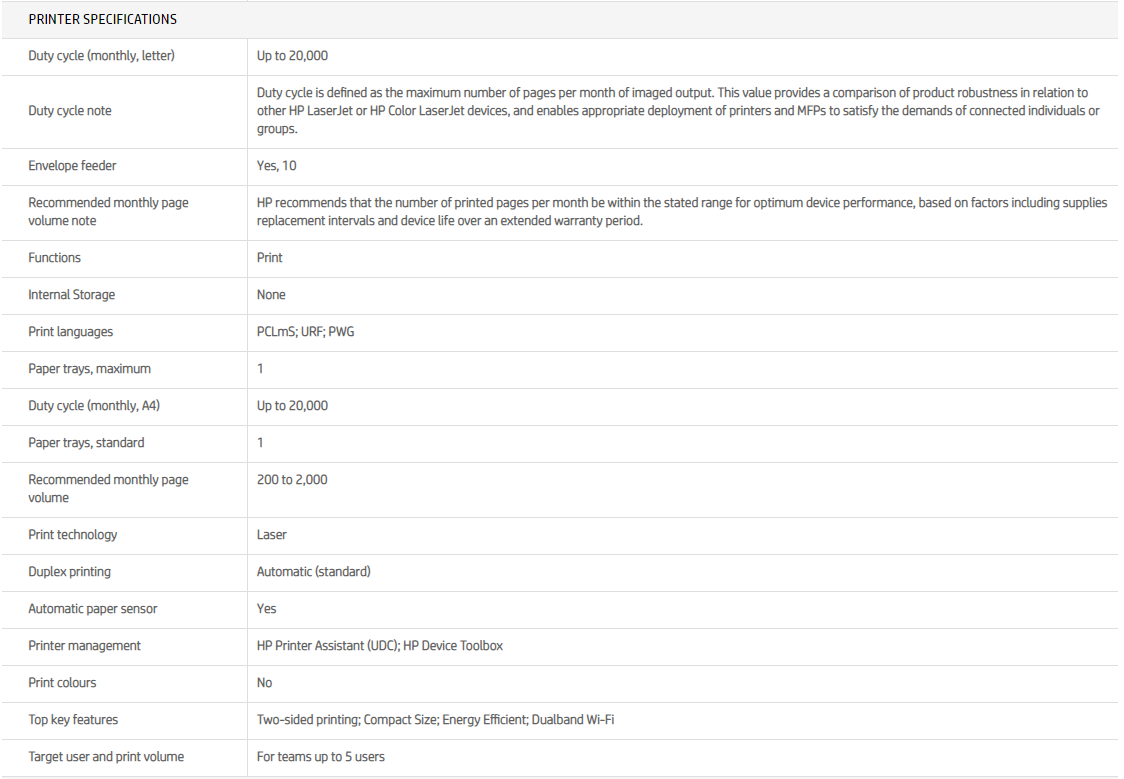 | PRINTER SPECIFICATIONS | |
|---|---|
| Duty cycle (monthly, letter) | Up to 20,000 |
| Duty cycle note | Duty cycle is defined as the maximum number of pages per month of imaged output. This value provides a comparison of product robustness in relation to other HP LaserJet or HP Color LaserJet devices, and enables appropriate deployment of printers and MFPs to satisfy the demands of connected individuals or groups. |
| Envelope feeder | Yes, 10 |
| Recommended monthly page volume note | HP recommends that the number of printed pages per month be within the stated range for optimum device performance, based on factors including supplies replacement intervals and device life over an extended warranty period. |
| Functions | Print |
| Internal Storage | None |
| Print languages | PCLmS; URF; PWG |
| Paper trays, maximum | 1 |
| Duty cycle (monthly, A4) | Up to 20,000 |
| Paper trays, standard | 1 |
| Recommended monthly page volume | 200 to 2,000 |
| Print technology | Laser |
| Duplex printing | Automatic (standard) |
| Automatic paper sensor | Yes |
| Printer management | HP Printer Assistant (UDC); HP Device Toolbox |
| Print colours | No |
| Top key features | Two-sided printing; Compact Size; Energy Efficient; Dualband Wi-Fi |
| Target user and print volume | For teams up to 5 users |